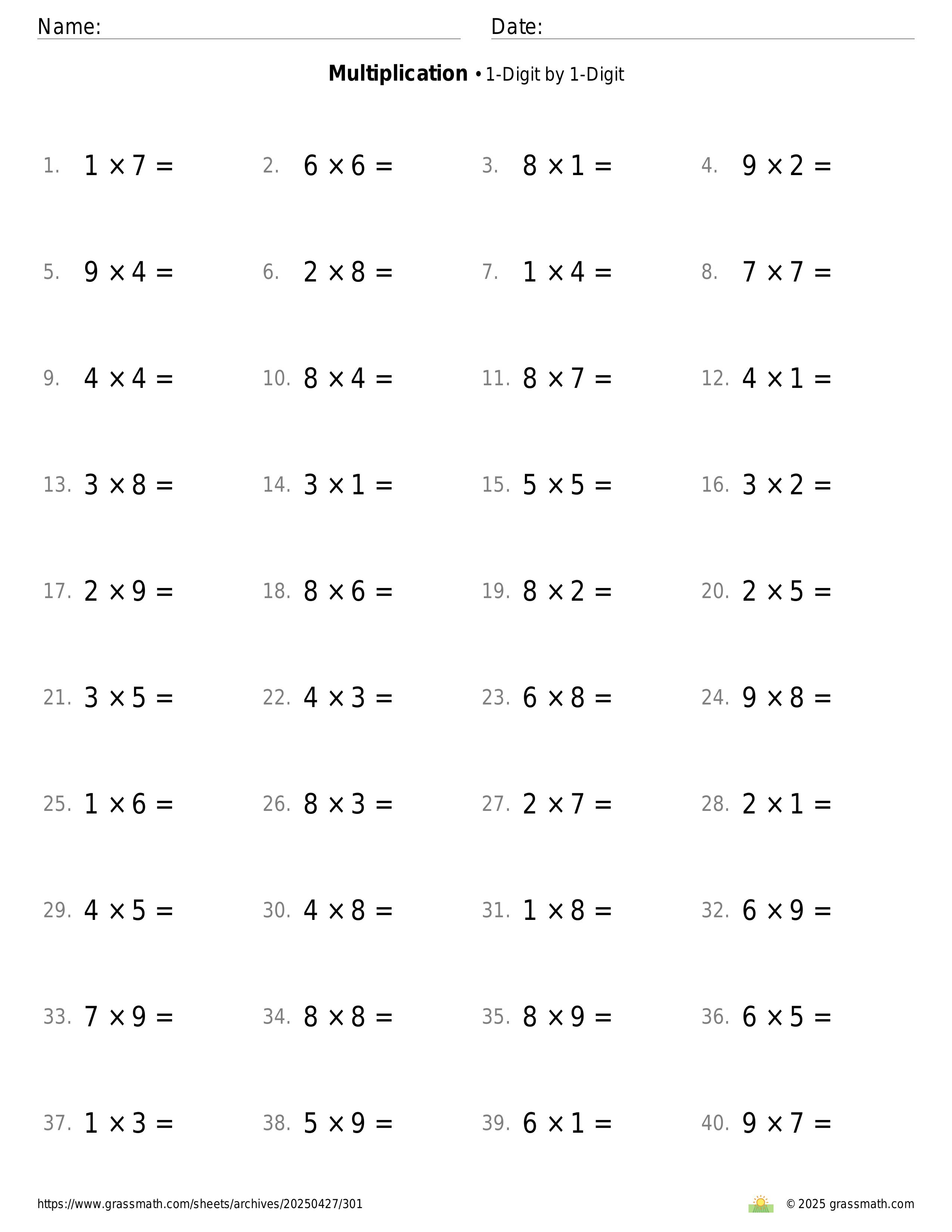 Name:

Date:

**Multiplication** • 1-Digit by 1-Digit

1. $1 \times 7 =$ 2. $6 \times 6 =$ 3. $8 \times 1 =$ 4. $9 \times 2 =$

5. $9 \times 4 =$ 6. $2 \times 8 =$ 7. $1 \times 4 =$ 8. $7 \times 7 =$

9. $4 \times 4 =$ 10. $8 \times 4 =$ 11. $8 \times 7 =$ 12. $4 \times 1 =$

13. $3 \times 8 =$ 14. $3 \times 1 =$ 15. $5 \times 5 =$ 16. $3 \times 2 =$

17. $2 \times 9 =$ 18. $8 \times 6 =$ 19. $8 \times 2 =$ 20. $2 \times 5 =$

21. $3 \times 5 =$ 22. $4 \times 3 =$ 23. $6 \times 8 =$ 24. $9 \times 8 =$

25. $1 \times 6 =$ 26. $8 \times 3 =$ 27. $2 \times 7 =$ 28. $2 \times 1 =$

29. $4 \times 5 =$ 30. $4 \times 8 =$ 31. $1 \times 8 =$ 32. $6 \times 9 =$

33. $7 \times 9 =$ 34. $8 \times 8 =$ 35. $8 \times 9 =$ 36. $6 \times 5 =$

37. $1 \times 3 =$ 38. $5 \times 9 =$ 39. $6 \times 1 =$ 40. $9 \times 7 =$

https://www.grassmath.com/sheets/archives/20250427/301

© 2025 grassmath.com